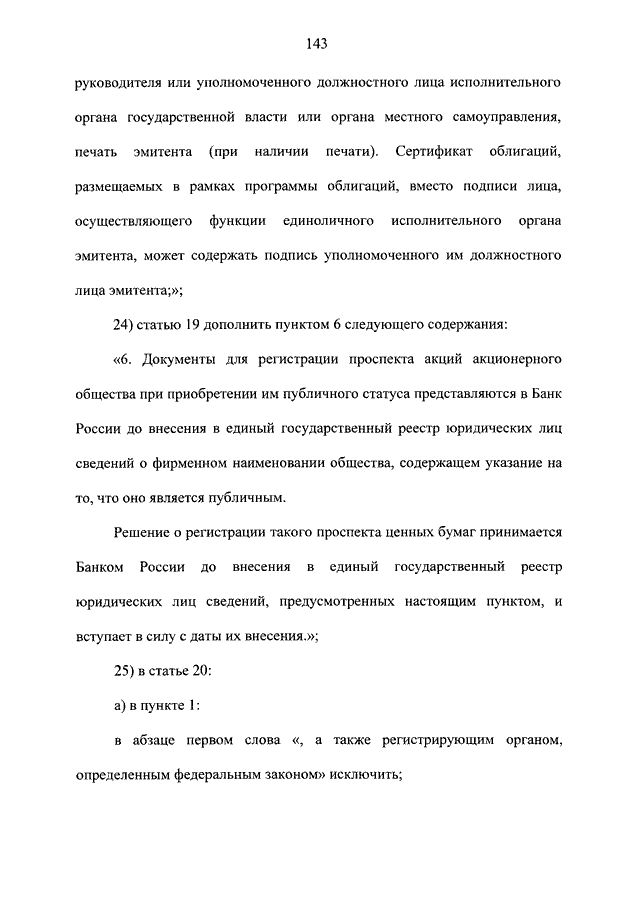 143

руководителя или уполномоченного должностного лица исполнительного органа государственной власти или органа местного самоуправления, печать эмитента (при наличии печати). Сертификат облигаций, размещаемых в рамках программы облигаций, вместо подписи лица, осуществляющего функции единоличного исполнительного органа эмитента, может содержать подпись уполномоченного им должностного лица эмитента;»;

24) статью 19 дополнить пунктом 6 следующего содержания:

«6. Документы для регистрации проспекта акций акционерного общества при приобретении им публичного статуса представляются в Банк России до внесения в единый государственный реестр юридических лиц сведений о фирменном наименовании общества, содержащем указание на то, что оно является публичным.

Решение о регистрации такого проспекта ценных бумаг принимается Банком России до внесения в единый государственный реестр юридических лиц сведений, предусмотренных настоящим пунктом, и вступает в силу с даты их внесения.»;

25) в статье 20:

а) в пункте 1:

в абзаце первом слова «, а также регистрирующим органом, определенным федеральным законом» исключить;